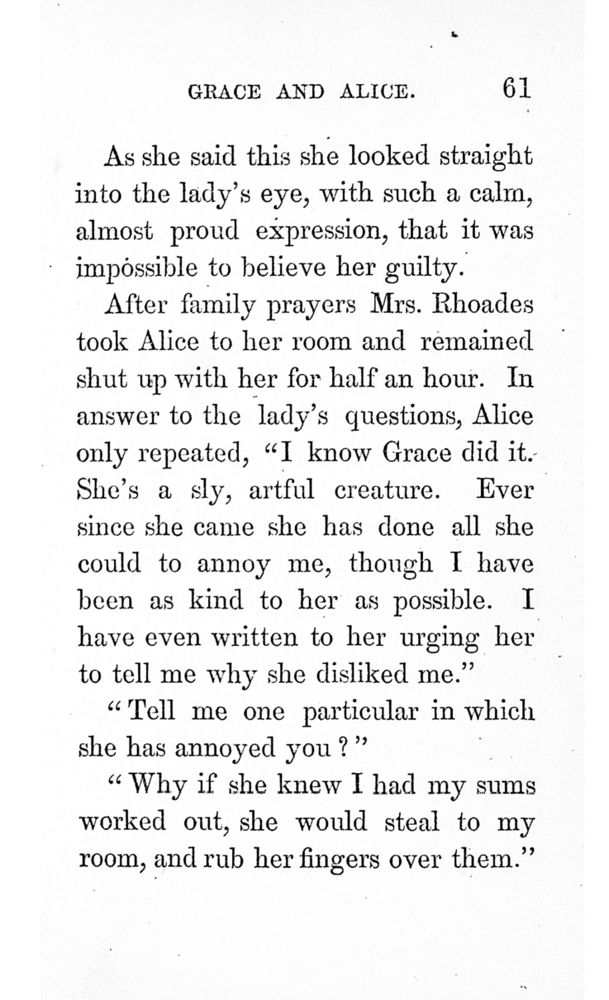 GRACE AND ALICE. 61

As she said this she looked straight into the lady's eye, with such a calm, almost proud expression, that it was impossible to believe her guilty.

After family prayers Mrs. Rhoades took Alice to her room and remained shut up with her for half an hour. In answer to the lady's questions, Alice only repeated, "I know Grace did it. She's a sly, artful creature. Ever since she came she has done all she could to annoy me, though I have been as kind to her as possible. I have even written to her urging her to tell me why she disliked me."

"Tell me one particular in which she has annoyed you?"

"Why if she knew I had my sums worked out, she would steal to my room, and rub her fingers over them."